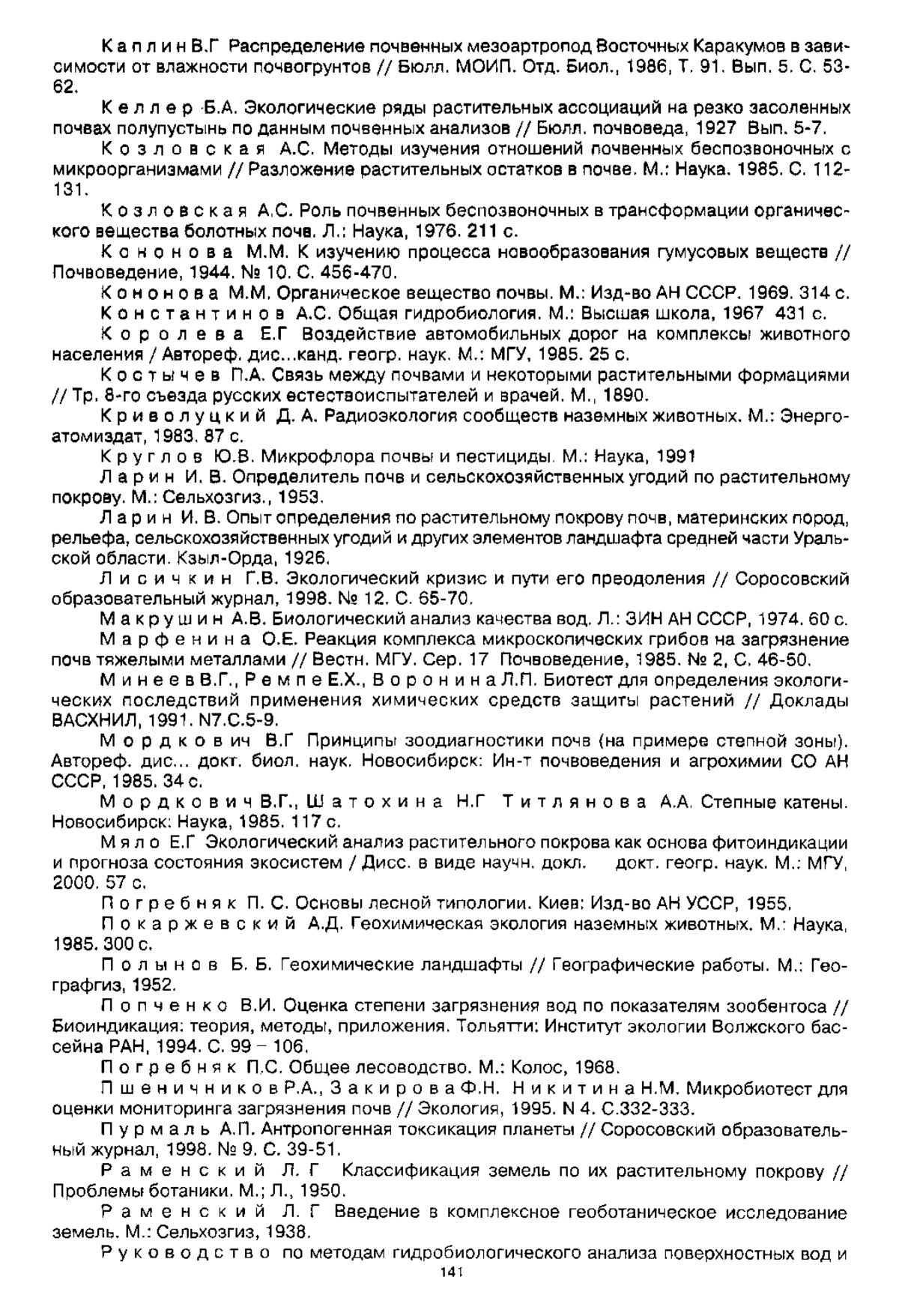 Каплин В.Г Распределение почвенных мезоартропод Восточных Каракумов в зависимости от влажности почвогрунтов // Бюлл. МОИП. Отд. Биол., 1986, Т. 91. Вып. 5. С. 53-62.

Келлер Б.А. Экологические ряды растительных ассоциаций на резко засоленных почвах полупустынь по данным почвенных анализов // Бюлл. почвоведа, 1927 Вып. 5-7.

Козловская А.С. Методы изучения отношений почвенных беспозвоночных с микроорганизмами // Разложение растительных остатков в почве. М.: Наука. 1985. С. 112-131.

Козловская А.С. Роль почвенных беспозвоночных в трансформации органического вещества болотных почв. Л.: Наука, 1976. 211 с.

Кононова М.М. К изучению процесса новообразования гумусовых веществ // Почвоведение, 1944. № 10. С. 456-470.

Кононова М.М. Органическое вещество почвы. М.: Изд-во АН СССР. 1969. 314 с.

Константинов А.С. Общая гидробиология. М.: Высшая школа, 1967 431 с.

Королева Е.Г Воздействие автомобильных дорог на комплексы животного населения / Автореф. дис...канд. геогр. наук. М.: МГУ, 1985. 25 с.

Костычев П.А. Связь между почвами и некоторыми растительными формациями // Тр. 8-го съезда русских естествоиспытателей и врачей. М., 1890.

Криволуцкий Д. А. Радиоэкология сообществ наземных животных. М.: Энергоатомиздат, 1983. 87 с.

Круглов Ю.В. Микрофлора почвы и пестициды. М.: Наука, 1991

Ларин И. В. Определитель почв и сельскохозяйственных угодий по растительному покрову. М.: Сельхозгиз., 1953.

Ларин И. В. Опыт определения по растительному покрову почв, материнских пород, рельефа, сельскохозяйственных угодий и других элементов ландшафта средней части Уральской области. Кзыл-Орда, 1926.

Лисичкин Г.В. Экологический кризис и пути его преодоления // Соросовский образовательный журнал, 1998. № 12. С. 65-70.

Макрушин А.В. Биологический анализ качества вод. Л.: ЗИН АН СССР, 1974. 60 с.

Марфенина О.Е. Реакция комплекса микроскопических грибов на загрязнение почв тяжелыми металлами // Вестн. МГУ. Сер. 17 Почвоведение, 1985. № 2, С. 46-50.

Минеев В.Г., Ремпе Е.Х., Воронина Л.П. Биотест для определения экологических последствий применения химических средств защиты растений // Доклады ВАСХНИЛ, 1991. N7.С.5-9.

Мордкович В.Г Принципы зоодиагностики почв (на примере степной зоны). Автореф. дис... докт. биол. наук. Новосибирск: Ин-т почвоведения и агрохимии СО АН СССР, 1985. 34 с.

Мордкович В.Г., Шатохина Н.Г Титлянова А.А. Степные катены. Новосибирск: Наука, 1985. 117 с.

Мяло Е.Г Экологический анализ растительного покрова как основа фитоиндикации и прогноза состояния экосистем / Дисс. в виде научн. докл. докт. геогр. наук. М.: МГУ, 2000. 57 с.

Погребняк П. С. Основы лесной типологии. Киев: Изд-во АН УССР, 1955.

Покаржевский А.Д. Геохимическая экология наземных животных. М.: Наука, 1985. 300 с.

Полынов Б. Б. Геохимические ландшафты // Географические работы. М.: Географгиз, 1952.

Попченко В.И. Оценка степени загрязнения вод по показателям зообентоса // Биоиндикация: теория, методы, приложения. Тольятти: Институт экологии Волжского бассейна РАН, 1994. С. 99 – 106.

Погребняк П.С. Общее лесоводство. М.: Колос, 1968.

Пшеничников Р.А., Закирова Ф.Н. Никитина Н.М. Микробиотест для оценки мониторинга загрязнения почв // Экология, 1995. N 4. С.332-333.

Пурмаль А.П. Антропогенная токсикация планеты // Соросовский образовательный журнал, 1998. № 9. С. 39-51.

Раменский Л. Г Классификация земель по их растительному покрову // Проблемы ботаники. М.; Л., 1950.

Раменский Л. Г Введение в комплексное геоботаническое исследование земель. М.: Сельхозгиз, 1938.

Руководство по методам гидробиологического анализа поверхностных вод и

141